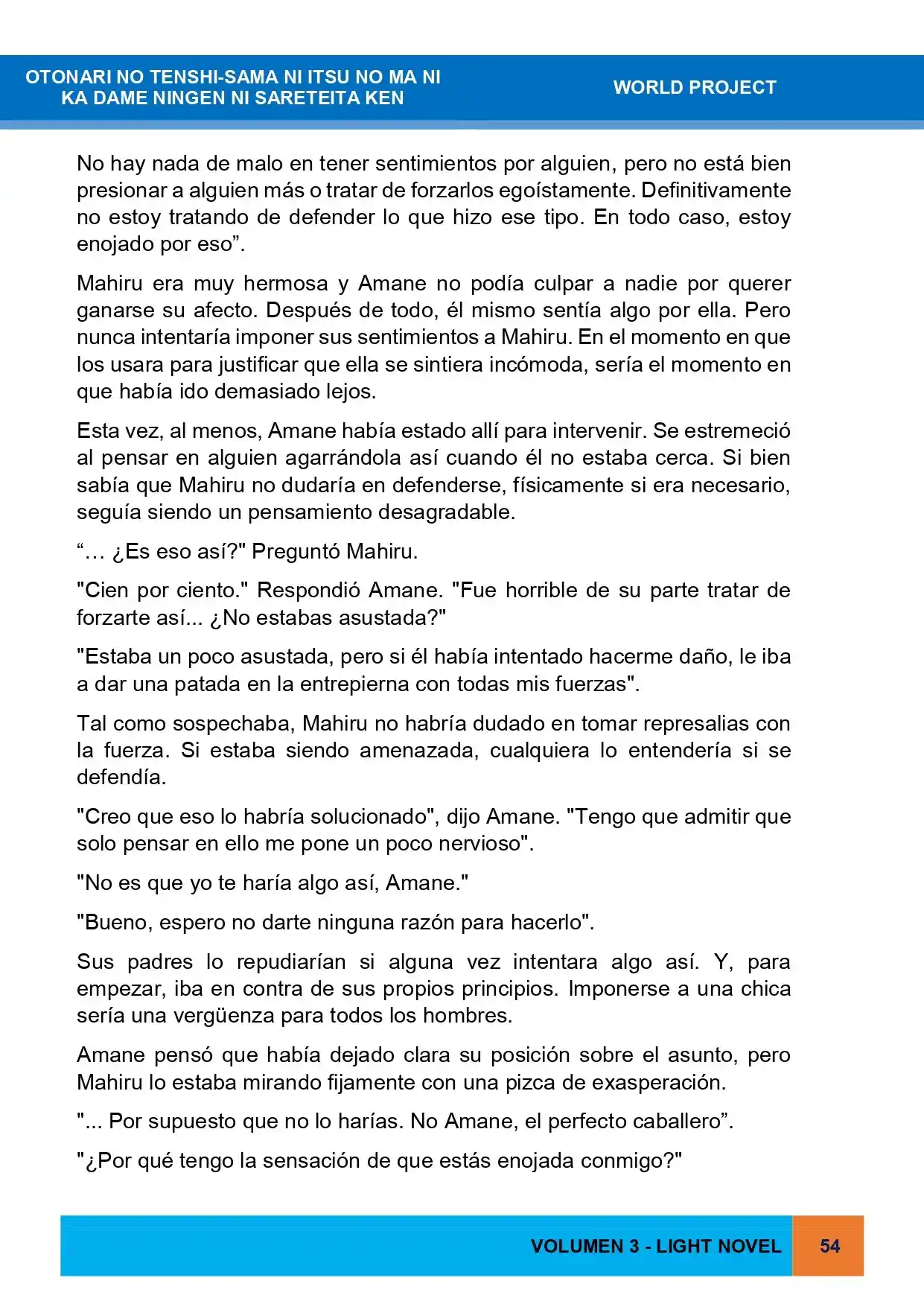 OTONARI NO TENSHI-SAMA NI ITSU NO MA NI
KA DAME NINGEN NI SARETEITA KEN

WORLD PROJECT

No hay nada de malo en tener sentimientos por alguien, pero no está bien presionar a alguien más o tratar de forzarlos egoístamente. Definitivamente no estoy tratando de defender lo que hizo ese tipo. En todo caso, estoy enojado por eso".

Mahiru era muy hermosa y Amane no podía culpar a nadie por querer ganarse su afecto. Después de todo, él mismo sentía algo por ella. Pero nunca intentaría imponer sus sentimientos a Mahiru. En el momento en que los usara para justificar que ella se sintiera incómoda, sería el momento en que había ido demasiado lejos.

Esta vez, al menos, Amane había estado allí para intervenir. Se estremeció al pensar en alguien agarrándola así cuando él no estaba cerca. Si bien sabía que Mahiru no dudaría en defenderse, físicamente si era necesario, seguía siendo un pensamiento desagradable.

"… ¿Es eso así?" Preguntó Mahiru.

"Cien por ciento." Respondió Amane. "Fue horrible de su parte tratar de forzarte así... ¿No estabas asustada?"

"Estaba un poco asustada, pero si él había intentado hacerme daño, le iba a dar una patada en la entrepierna con todas mis fuerzas".

Tal como sospechaba, Mahiru no habría dudado en tomar represalias con la fuerza. Si estaba siendo amenazada, cualquiera lo entendería si se defendía.

"Creo que eso lo habría solucionado", dijo Amane. "Tengo que admitir que solo pensar en ello me pone un poco nervioso".

"No es que yo te haría algo así, Amane."

"Bueno, espero no darte ninguna razón para hacerlo".

Sus padres lo repudiarían si alguna vez intentara algo así. Y, para empezar, iba en contra de sus propios principios. Imponerse a una chica sería una vergüenza para todos los hombres.

Amane pensó que había dejado clara su posición sobre el asunto, pero Mahiru lo estaba mirando fijamente con una pizca de exasperación.

"... Por supuesto que no lo harías. No Amane, el perfecto caballero".

"¿Por qué tengo la sensación de que estás enojada conmigo?"

VOLUMEN 3 - LIGHT NOVEL 54